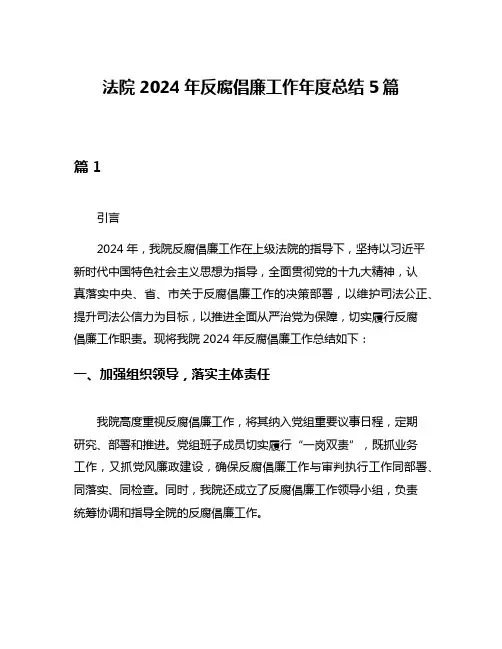 法院 2024 年反腐倡廉工作年度总结 5 篇

篇 1

引言

2024 年，我院反腐倡廉工作在上级法院的指导下，坚持以习近平新时代中国特色社会主义思想为指导，全面贯彻党的十九大精神，认真落实中央、省、市关于反腐倡廉工作的决策部署，以维护司法公正、提升司法公信力为目标，以推进全面从严治党为保障，切实履行反腐倡廉工作职责。现将我院 2024 年反腐倡廉工作总结如下：

一、加强组织领导，落实主体责任

我院高度重视反腐倡廉工作，将其纳入党组重要议事日程，定期研究、部署和推进。党组班子成员切实履行“一岗双责”，既抓业务工作，又抓党风廉政建设，确保反腐倡廉工作与审判执行工作同部署、同落实、同检查。同时，我院还成立了反腐倡廉工作领导小组，负责统筹协调和指导全院的反腐倡廉工作。